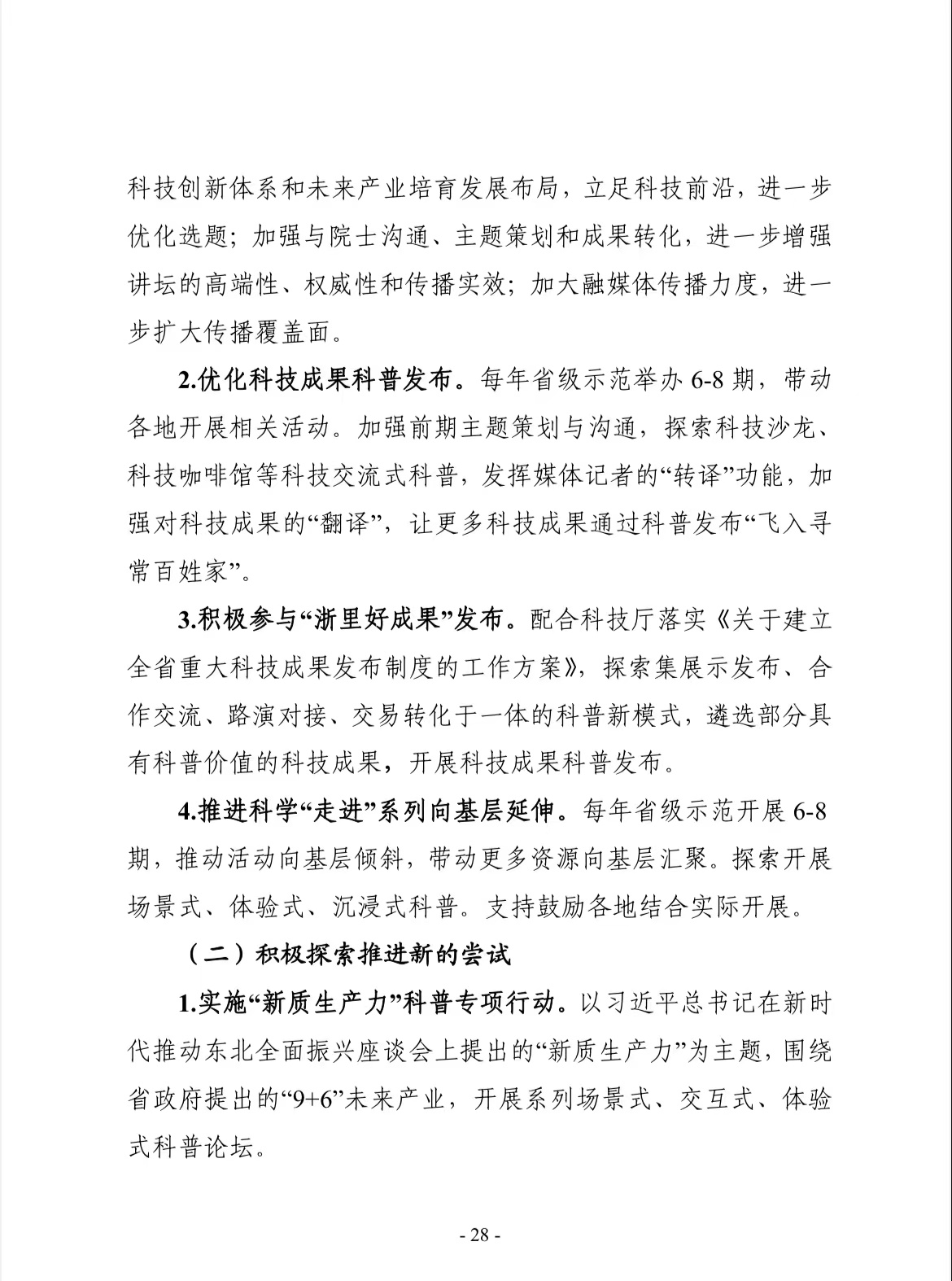 科技创新体系和未来产业培育发展布局，立足科技前沿，进一步优化选题；加强与院士沟通、主题策划和成果转化，进一步增强讲坛的高端性、权威性和传播实效；加大融媒体传播力度，进一步扩大传播覆盖面。

2.优化科技成果科普发布。每年省级示范举办 6-8 期，带动各地开展相关活动。加强前期主题策划与沟通，探索科技沙龙、科技咖啡馆等科技交流式科普，发挥媒体记者的“转译”功能，加强对科技成果的“翻译”，让更多科技成果通过科普发布“飞入寻常百姓家”。

3.积极参与“浙里好成果”发布。配合科技厅落实《关于建立全省重大科技成果发布制度的工作方案》，探索集展示发布、合作交流、路演对接、交易转化于一体的科普新模式，遴选部分具有科普价值的科技成果，开展科技成果科普发布。

4.推进科学“走进”系列向基层延伸。每年省级示范开展 6-8 期，推动活动向基层倾斜，带动更多资源向基层汇聚。探索开展场景式、体验式、沉浸式科普。支持鼓励各地结合实际开展。

（二）积极探索推进新的尝试

1.实施“新质生产力”科普专项行动。以习近平总书记在新时代推动东北全面振兴座谈会上提出的“新质生产力”为主题，围绕省政府提出的“9+6”未来产业，开展系列场景式、交互式、体验式科普论坛。

- 28 -